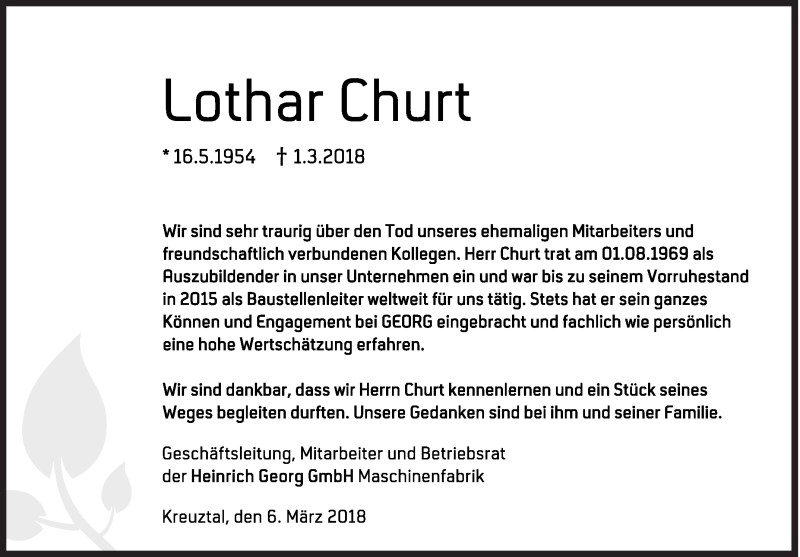 Lothar Churt

* 16.5.1954 † 1.3.2018

Wir sind sehr traurig über den Tod unseres ehemaligen Mitarbeiters und freundschaftlich verbundenen Kollegen. Herr Churt trat am 01.08.1969 als Auszubildender in unser Unternehmen ein und war bis zu seinem Vorruhestand in 2015 als Baustellenleiter weltweit für uns tätig. Stets hat er sein ganzes Können und Engagement bei GEORG eingebracht und fachlich wie persönlich eine hohe Wertschätzung erfahren.

Wir sind dankbar, dass wir Herrn Churt kennenlernen und ein Stück seines Weges begleiten durften. Unsere Gedanken sind bei ihm und seiner Familie.

Geschäftsleitung, Mitarbeiter und Betriebsrat
der Heinrich Georg GmbH Maschinenfabrik

Kreuztal, den 6. März 2018